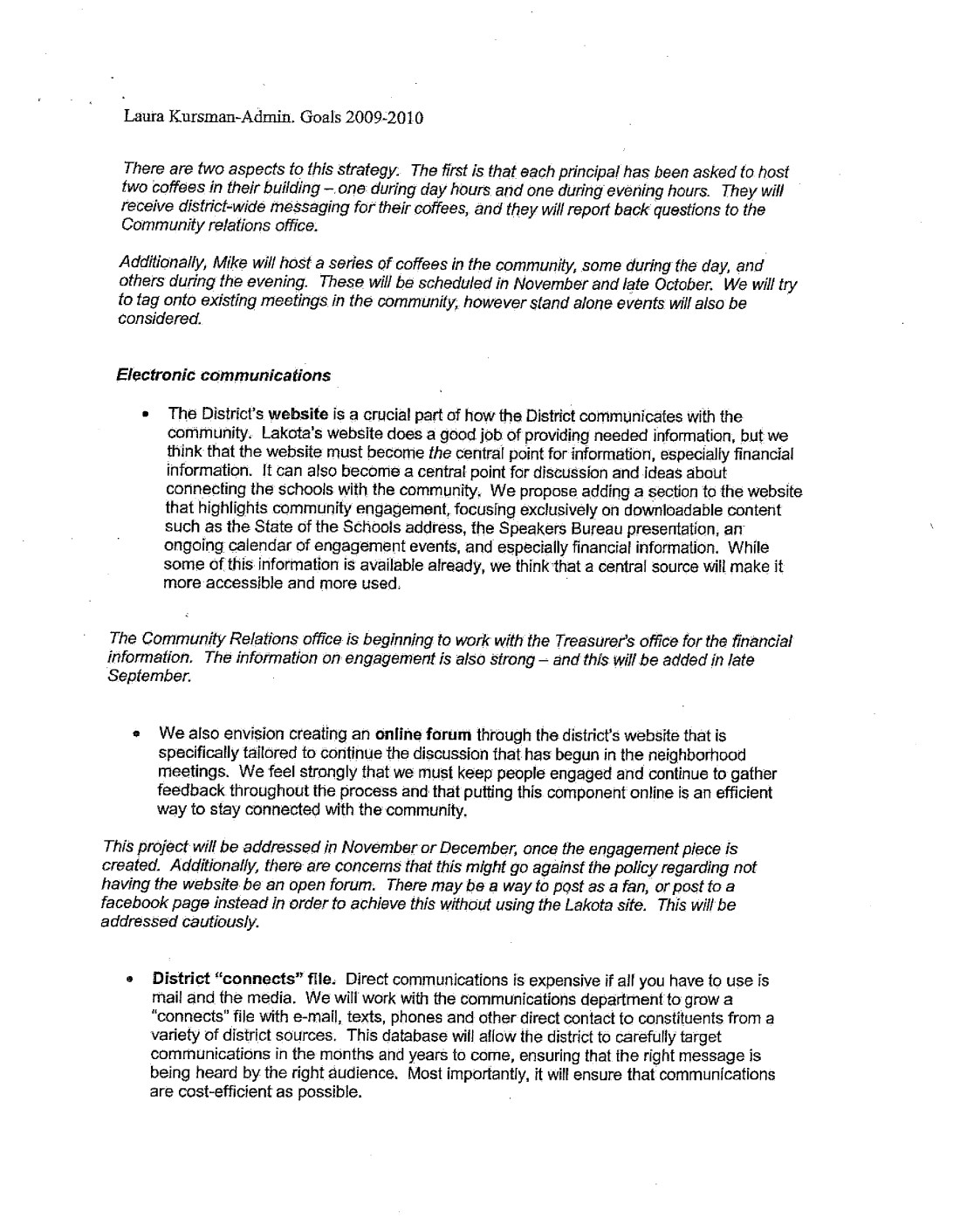 Laura Kursman-Admin. Goals 2009-2010

There are two aspects to this strategy. The first is that each principal has been asked to host two coffees in their building – one during day hours and one during evening hours. They will receive district-wide messaging for their coffees, and they will report back questions to the Community relations office.

Additionally, Mike will host a series of coffees in the community, some during the day, and others during the evening. These will be scheduled in November and late October. We will try to tag onto existing meetings in the community, however stand alone events will also be considered.

Electronic communications

• The District's website is a crucial part of how the District communicates with the community. Lakota's website does a good job of providing needed information, but we think that the website must become the central point for information, especially financial information. It can also become a central point for discussion and ideas about connecting the schools with the community. We propose adding a section to the website that highlights community engagement, focusing exclusively on downloadable content such as the State of the Schools address, the Speakers Bureau presentation, an ongoing calendar of engagement events, and especially financial information. While some of this information is available already, we think that a central source will make it more accessible and more used.

The Community Relations office is beginning to work with the Treasurer's office for the financial information. The information on engagement is also strong – and this will be added in late September.

• We also envision creating an online forum through the district's website that is specifically tailored to continue the discussion that has begun in the neighborhood meetings. We feel strongly that we must keep people engaged and continue to gather feedback throughout the process and that putting this component online is an efficient way to stay connected with the community.

This project will be addressed in November or December, once the engagement piece is created. Additionally, there are concerns that this might go against the policy regarding not having the website be an open forum. There may be a way to post as a fan, or post to a facebook page instead in order to achieve this without using the Lakota site. This will be addressed cautiously.

• District "connects" file. Direct communications is expensive if all you have to use is mail and the media. We will work with the communications department to grow a "connects" file with e-mail, texts, phones and other direct contact to constituents from a variety of district sources. This database will allow the district to carefully target communications in the months and years to come, ensuring that the right message is being heard by the right audience. Most importantly, it will ensure that communications are cost-efficient as possible.